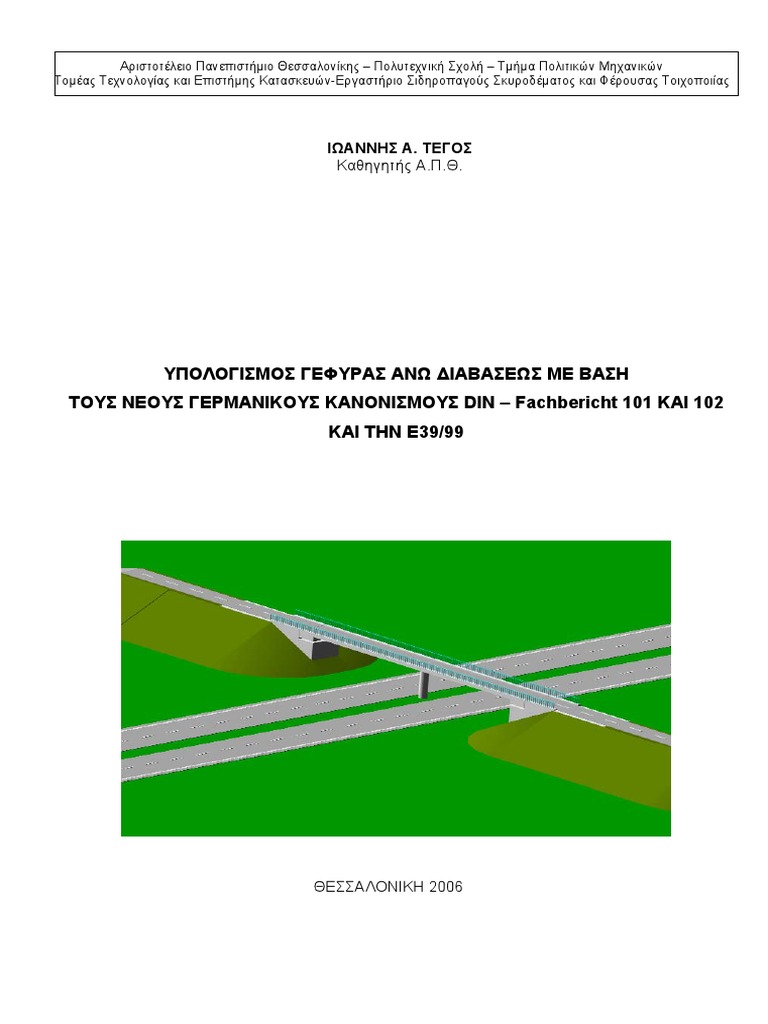 Αριστοτέλειο Πανεπιστήμιο Θεσσαλονίκης – Πολυτεχνική Σχολή – Τμήμα Πολιτικών Μηχανικών
Τομέας Τεχνολογίας και Επιστήμης Κατασκευών-Εργαστήριο Σιδηροπαγούς Σκυροδέματος και Φέρουσας Τοιχοποιίας

ΙΩΑΝΝΗΣ Α. ΤΕΓΟΣ
Καθηγητής Α.Π.Θ.

ΥΠΟΛΟΓΙΣΜΟΣ ΓΕΦΥΡΑΣ ΑΝΩ ΔΙΑΒΑΣΕΩΣ ΜΕ ΒΑΣΗ
ΤΟΥΣ ΝΕΟΥΣ ΓΕΡΜΑΝΙΚΟΥΣ ΚΑΝΟΝΙΣΜΟΥΣ DIN – Fachbericht 101 ΚΑΙ 102
ΚΑΙ ΤΗΝ Ε39/99

ΘΕΣΣΑΛΟΝΙΚΗ 2006